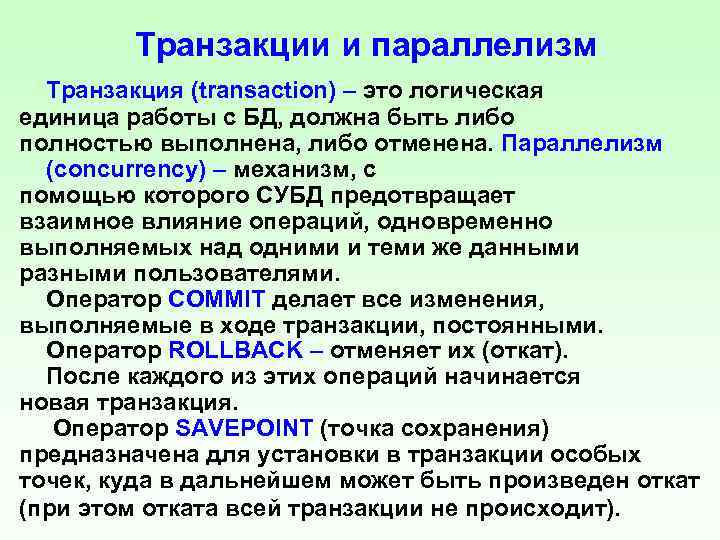 Транзакции и параллелизм

Транзакция (transaction) – это логическая единица работы с БД, должна быть либо полностью выполнена, либо отменена. Параллелизм (concurrency) – механизм, с помощью которого СУБД предотвращает взаимное влияние операций, одновременно выполняемых над одними и теми же данными разными пользователями.

Оператор COMMIT делает все изменения, выполняемые в ходе транзакции, постоянными.

Оператор ROLLBACK – отменяет их (откат).

После каждого из этих операций начинается новая транзакция.

Оператор SAVEPOINT (точка сохранения) предназначена для установки в транзакции особых точек, куда в дальнейшем может быть произведен откат (при этом отката всей транзакции не происходит).